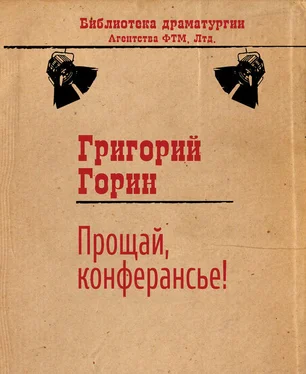 Библиотека драматургии
Агентства ФТМ, Лтд.

Григорий
Горин

Прощай,
конферансье!